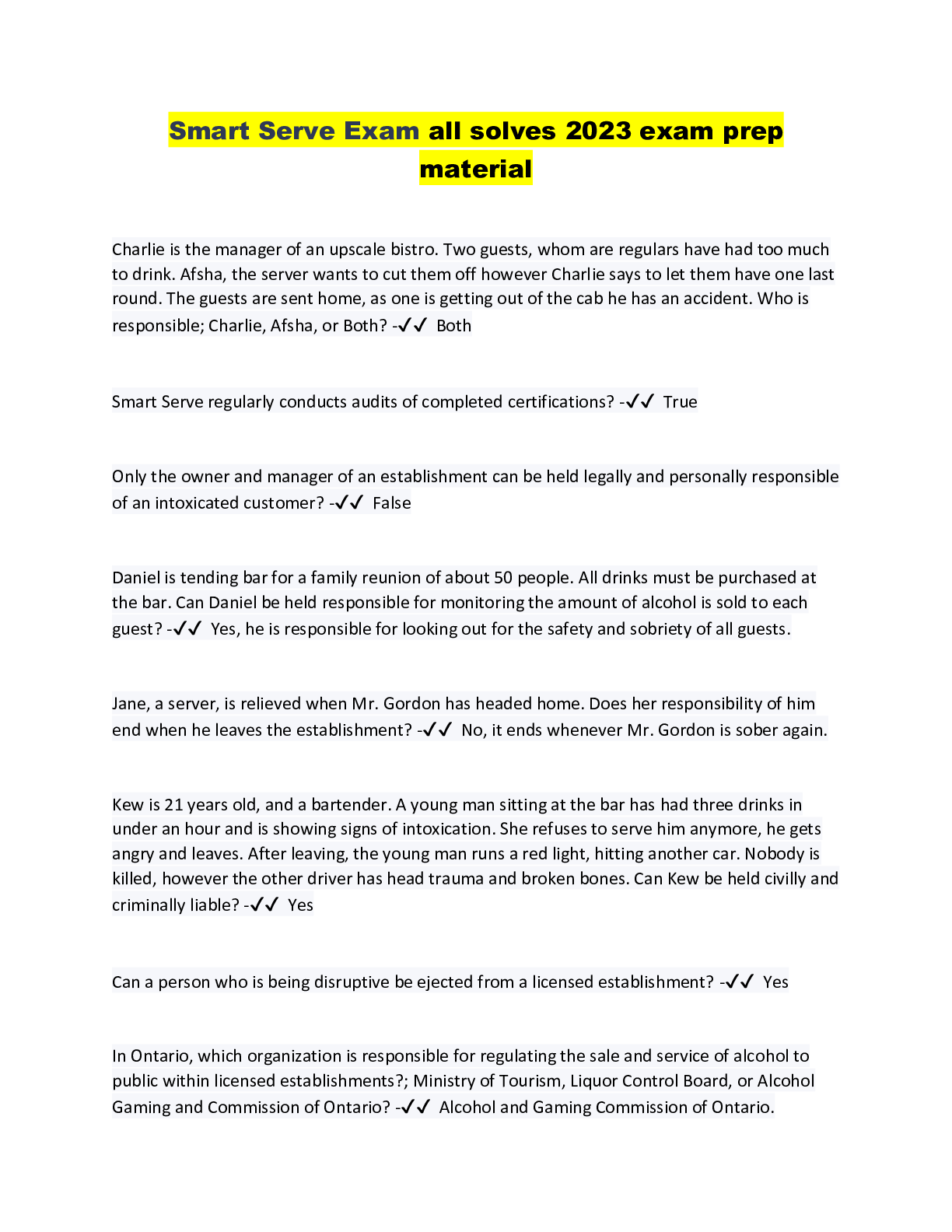 Smart Serve Exam all solves 2023 exam prep material

Charlie is the manager of an upscale bistro. Two guests, whom are regulars have had too much to drink. Afsha, the server wants to cut them off however Charlie says to let them have one last round. The guests are sent home, as one is getting out of the cab he has an accident. Who is responsible; Charlie, Afsha, or Both? -✓✓ Both

Smart Serve regularly conducts audits of completed certifications? -✓✓ True

Only the owner and manager of an establishment can be held legally and personally responsible of an intoxicated customer? -✓✓ False

Daniel is tending bar for a family reunion of about 50 people. All drinks must be purchased at the bar. Can Daniel be held responsible for monitoring the amount of alcohol is sold to each guest? -✓✓ Yes, he is responsible for looking out for the safety and sobriety of all guests.

Jane, a server, is relieved when Mr. Gordon has headed home. Does her responsibility of him end when he leaves the establishment? -✓✓ No, it ends whenever Mr. Gordon is sober again.

Kew is 21 years old, and a bartender. A young man sitting at the bar has had three drinks in under an hour and is showing signs of intoxication. She refuses to serve him anymore, he gets angry and leaves. After leaving, the young man runs a red light, hitting another car. Nobody is killed, however the other driver has head trauma and broken bones. Can Kew be held civilly and criminally liable? -✓✓ Yes

Can a person who is being disruptive be ejected from a licensed establishment? -✓✓ Yes

In Ontario, which organization is responsible for regulating the sale and service of alcohol to public within licensed establishments?; Ministry of Tourism, Liquor Control Board, or Alcohol Gaming and Commission of Ontario? -✓✓ Alcohol and Gaming Commission of Ontario.